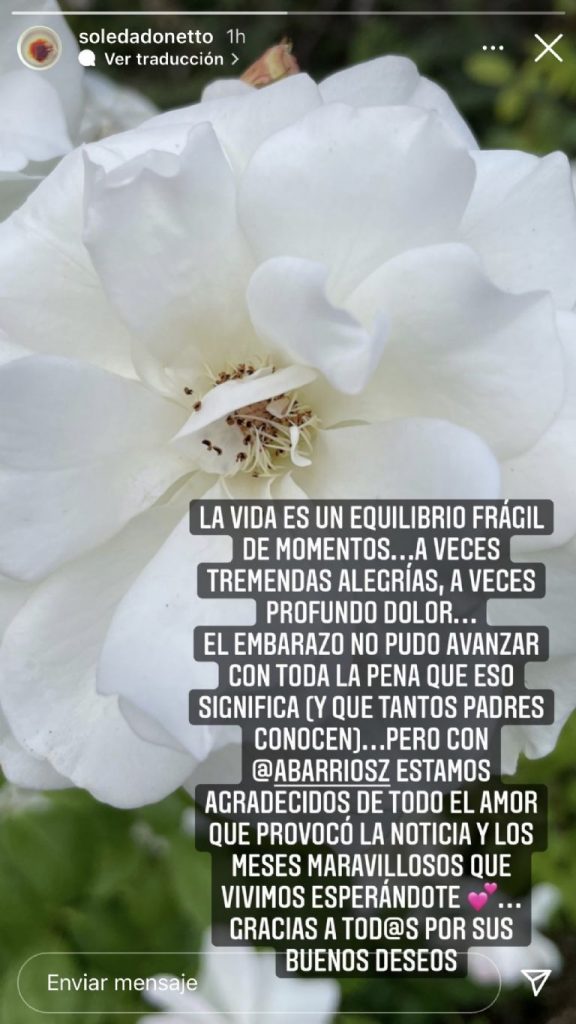 soledadonetto 1h
Ver traducción >

LA VIDA ES UN EQUILIBRIO FRÁGIL DE MOMENTOS...A VECES TREMENDAS ALEGRÍAS, A VECES PROFUNDO DOLOR...
EL EMBARAZO NO PUDO AVANZAR CON TODA LA PENA QUE ESO SIGNIFICA (Y QUE TANTOS PADRES CONOCEN)...PERO CON @ABARRIOSZ ESTAMOS AGRADECIDOS DE TODO EL AMOR QUE PROVOCÓ LA NOTICIA Y LOS MESES MARAVILLOSOS QUE VIVIMOS ESPERÁNDOTE 💕... GRACIAS A TOD@S POR SUS BUENOS DESEOS

Enviar mensaje